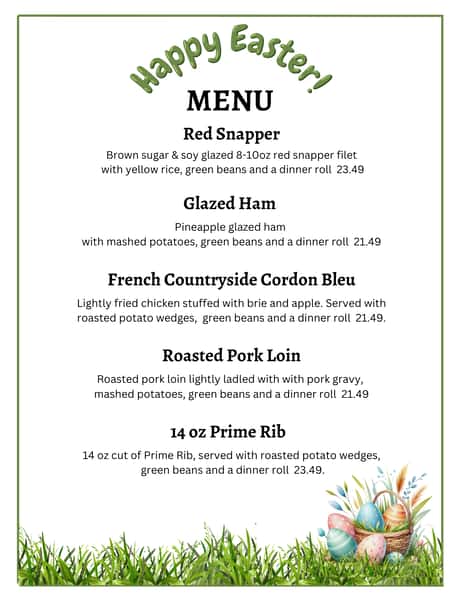 Happy Easter!

MENU

Red Snapper

Brown sugar & soy glazed 8-10oz red snapper filet with yellow rice, green beans and a dinner roll 23.49

Glazed Ham

Pineapple glazed ham with mashed potatoes, green beans and a dinner roll 21.49

French Countryside Cordon Bleu

Lightly fried chicken stuffed with brie and apple. Served with roasted potato wedges, green beans and a dinner roll 21.49.

Roasted Pork Loin

Roasted pork loin lightly ladled with with pork gravy, mashed potatoes, green beans and a dinner roll 21.49

14 oz Prime Rib

14 oz cut of Prime Rib, served with roasted potato wedges, green beans and a dinner roll 23.49.